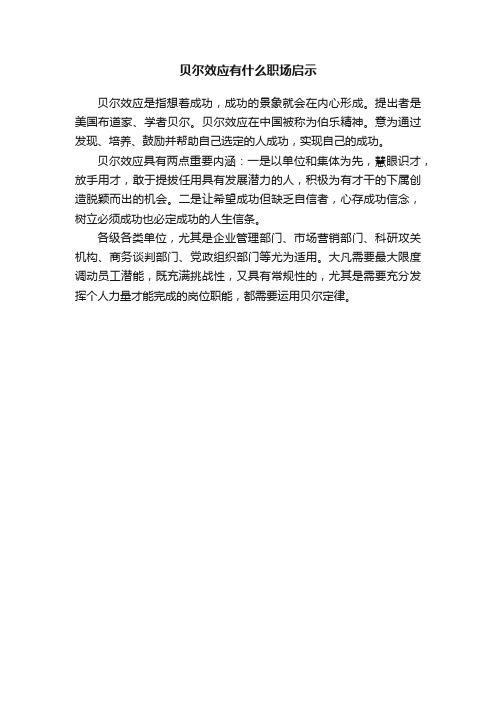 贝尔效应有什么职场启示

贝尔效应是指想着成功，成功的景象就会在内心形成。提出者是美国布道家、学者贝尔。贝尔效应在中国被称为伯乐精神。意为通过发现、培养、鼓励并帮助自己选定的人成功，实现自己的成功。

贝尔效应具有两点重要内涵：一是以单位和集体为先，慧眼识才，放手用才，敢于提拔任用具有发展潜力的人，积极为有才干的下属创造脱颖而出的机会。二是让希望成功但缺乏自信者，心存成功信念，树立必须成功也必定成功的人生信条。

各级各类单位，尤其是企业管理部门、市场营销部门、科研攻关机构、商务谈判部门、党政组织部门等尤为适用。大凡需要最大限度调动员工潜能，既充满挑战性，又具有常规性的，尤其是需要充分发挥个人力量才能完成的岗位职能，都需要运用贝尔定律。